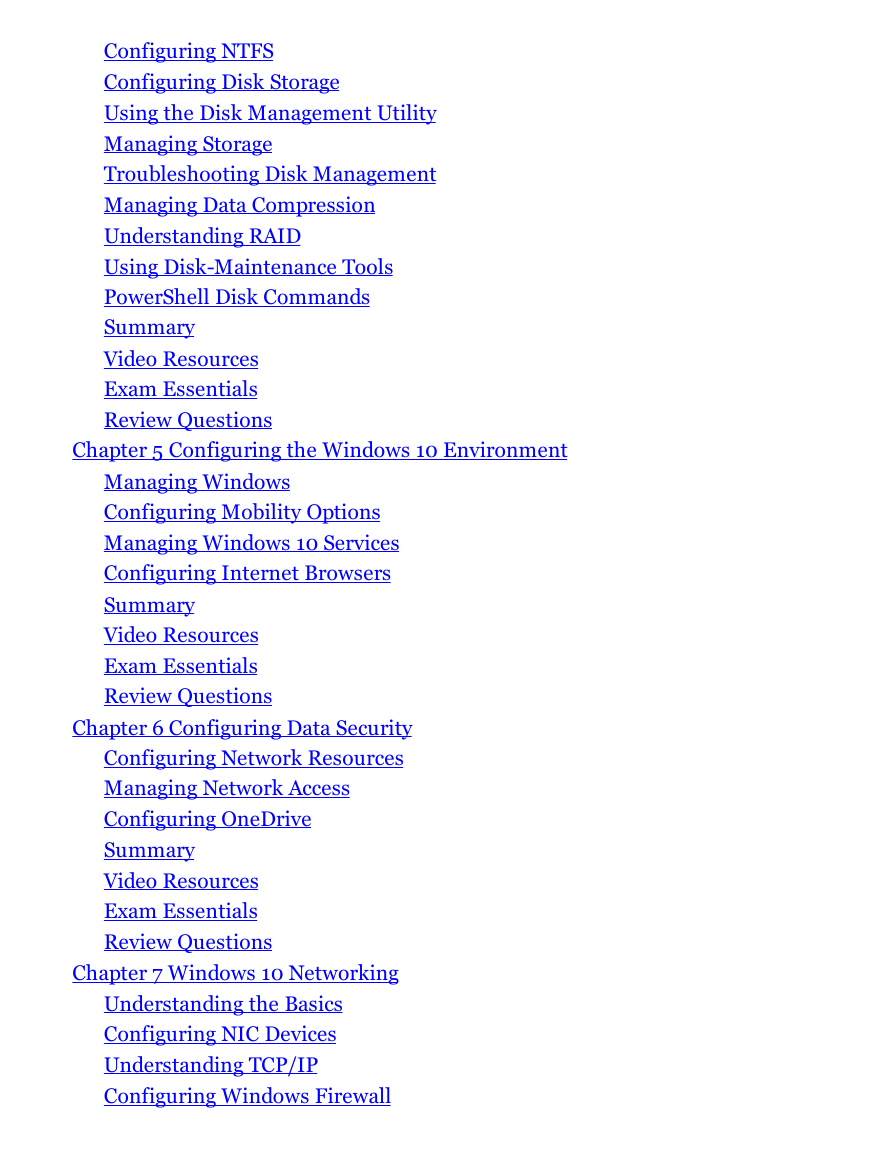 Configuring NTFS
Configuring Disk Storage
Using the Disk Management Utility
Managing Storage
Troubleshooting Disk Management
Managing Data Compression
Understanding RAID
Using Disk-Maintenance Tools
PowerShell Disk Commands
Summary
Video Resources
Exam Essentials
Review Questions
Chapter 5 Configuring the Windows 10 Environment
Managing Windows
Configuring Mobility Options
Managing Windows 10 Services
Configuring Internet Browsers
Summary
Video Resources
Exam Essentials
Review Questions
Chapter 6 Configuring Data Security
Configuring Network Resources
Managing Network Access
Configuring OneDrive
Summary
Video Resources
Exam Essentials
Review Questions
Chapter 7 Windows 10 Networking
Understanding the Basics
Configuring NIC Devices
Understanding TCP/IP
Configuring Windows Firewall